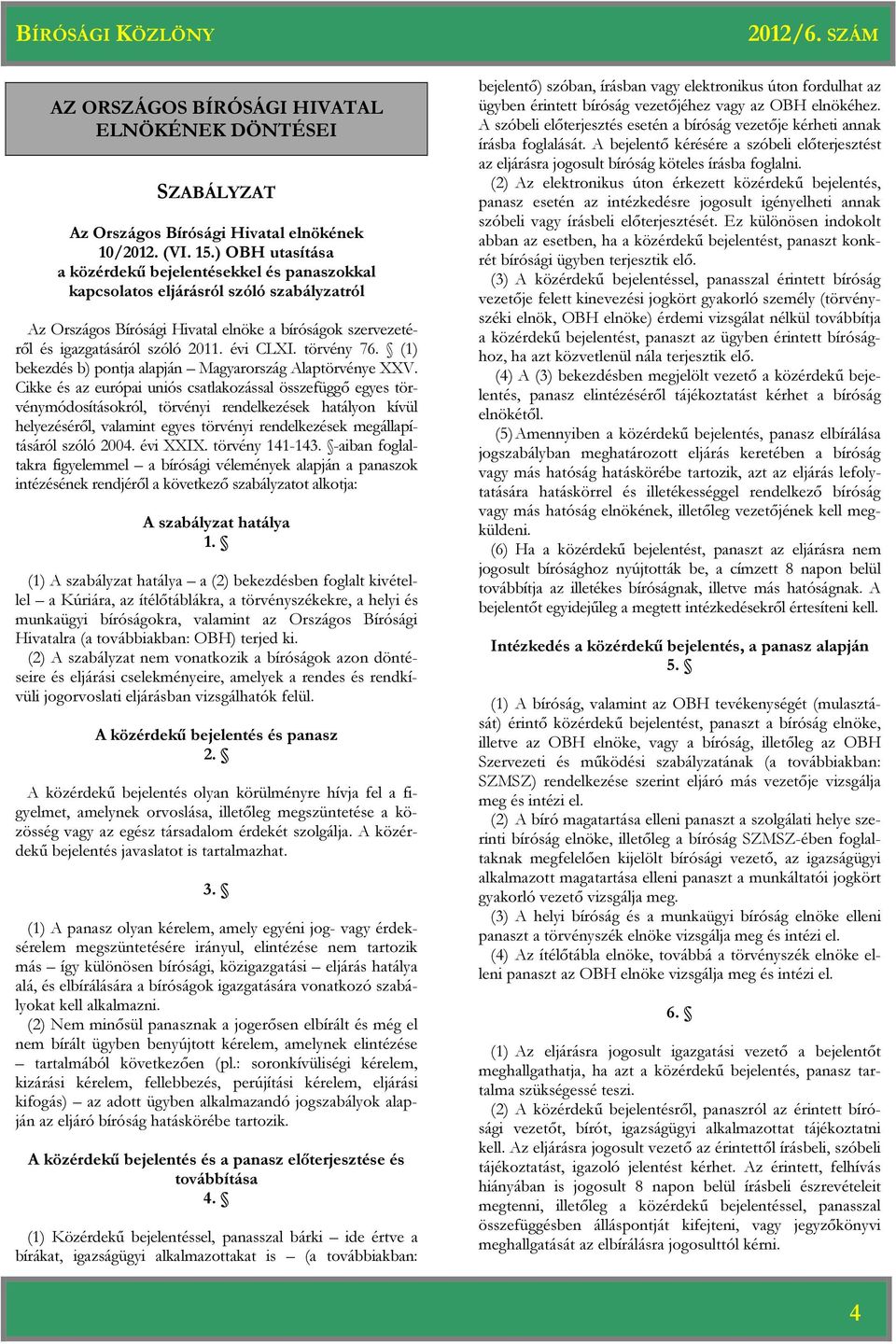 BÍRÓSÁGI KÖZLÖNY 2012/6. SZÁM

AZ ORSZÁGOS BÍRÓSÁGI HIVATAL ELNÖKÉNEK DÖNTÉSEI

SZABÁLYZAT

Az Országos Bírósági Hivatal elnökének 10/2012. (VI. 15.) OBH utasítása a közérdekű bejelentésekkel és panaszokkal kapcsolatos eljárásról szóló szabályzatról

Az Országos Bírósági Hivatal elnöke a bíróságok szervezetéről és igazgatásáról szóló 2011. évi CLXI. törvény 76. § (1) bekezdés b) pontja alapján – Magyarország Alaptörvénye XXV. Cikke és az európai uniós csatlakozással összefüggő egyes törvénymódosításokról, törvényi rendelkezések hatályon kívül helyezéséről, valamint egyes törvényi rendelkezések megállapításáról szóló 2004. évi XXIX. törvény 141-143. §-aiban foglaltakra figyelemmel – a bírósági vélemények alapján a panaszok intézésének rendjéről a következő szabályzatot alkotja:

A szabályzat hatálya
1. §

(1) A szabályzat hatálya – a (2) bekezdésben foglalt kivétellel – a Kúriára, az ítélőtáblákra, a törvényszékekre, a helyi és munkaügyi bíróságokra, valamint az Országos Bírósági Hivatalra (a továbbiakban: OBH) terjed ki.
(2) A szabályzat nem vonatkozik a bíróságok azon döntéseire és eljárási cselekményeire, amelyek a rendes és rendkívüli jogorvoslati eljárásban vizsgálhatók felül.

A közérdekű bejelentés és panasz
2. §

A közérdekű bejelentés olyan körülményre hívja fel a figyelmet, amelynek orvoslása, illetőleg megszüntetése a közösség vagy az egész társadalom érdekét szolgálja. A közérdekű bejelentés javaslatot is tartalmazhat.

3. §

(1) A panasz olyan kérelem, amely egyéni jog- vagy érdeksérelem megszüntetésére irányul, elintézése nem tartozik más – így különösen bírósági, közigazgatási – eljárás hatálya alá, és elbírálására a bíróságok igazgatására vonatkozó szabályokat kell alkalmazni.
(2) Nem minősül panasznak a jogerősen elbírált és még el nem bírált ügyben benyújtott kérelem, amelynek elintézése – tartalmából következően (pl.: soronkívüliségi kérelem, kizárási kérelem, fellebbezés, perújítási kérelem, eljárási kifogás) – az adott ügyben alkalmazandó jogszabályok alapján az eljáró bíróság hatáskörébe tartozik.

A közérdekű bejelentés és a panasz előterjesztése és továbbítása
4. §

(1) Közérdekű bejelentéssel, panasszal bárki – ide értve a bírákat, igazságügyi alkalmazottakat is – (a továbbiakban: bejelentő) szóban, írásban vagy elektronikus úton fordulhat az ügyben érintett bíróság vezetőjéhez vagy az OBH elnökéhez. A szóbeli előterjesztés esetén a bíróság vezetője kérheti annak írásba foglalását. A bejelentő kérésére a szóbeli előterjesztést az eljárásra jogosult bíróság köteles írásba foglalni.
(2) Az elektronikus úton érkezett közérdekű bejelentés, panasz esetén az intézkedésre jogosult igényelheti annak szóbeli vagy írásbeli előterjesztését. Ez különösen indokolt abban az esetben, ha a közérdekű bejelentést, panaszt konkrét bírósági ügyben terjesztik elő.
(3) A közérdekű bejelentéssel, panasszal érintett bíróság vezetője felett kinevezési jogkört gyakorló személy (törvényszéki elnök, OBH elnöke) érdemi vizsgálat nélkül továbbítja a közérdekű bejelentést, panaszt az ügyben érintett bírósághoz, ha azt közvetlenül nála terjesztik elő.
(4) A (3) bekezdésben megjelölt vezető a közérdekű bejelentés, panasz elintézéséről tájékoztatást kérhet a bíróság elnökétől.
(5) Amennyiben a közérdekű bejelentés, panasz elbírálása jogszabályban meghatározott eljárás keretében a bíróság vagy más hatóság hatáskörébe tartozik, azt az eljárás lefolytatására hatáskörrel és illetékességgel rendelkező bíróság vagy más hatóság elnökének, illetőleg vezetőjének kell megküldeni.
(6) Ha a közérdekű bejelentést, panaszt az eljárásra nem jogosult bírósághoz nyújtották be, a címzett 8 napon belül továbbítja az illetékes bíróságnak, illetve más hatóságnak. A bejelentőt egyidejűleg a megtett intézkedésekről értesíteni kell.

Intézkedés a közérdekű bejelentés, a panasz alapján
5. §

(1) A bíróság, valamint az OBH tevékenységét (mulasztását) érintő közérdekű bejelentést, panaszt a bíróság elnöke, illetve az OBH elnöke, vagy a bíróság, illetőleg az OBH Szervezeti és működési szabályzatának (a továbbiakban: SZMSZ) rendelkezése szerint eljáró más vezetője vizsgálja meg és intézi el.
(2) A bíró magatartása elleni panaszt a szolgálati helye szerinti bíróság elnöke, illetőleg a bíróság SZMSZ-ében foglaltaknak megfelelően kijelölt bírósági vezető, az igazságügyi alkalmazott magatartása elleni panaszt a munkáltatói jogkört gyakorló vezető vizsgálja meg.
(3) A helyi bíróság és a munkaügyi bíróság elnöke elleni panaszt a törvényszék elnöke vizsgálja meg és intézi el.
(4) Az ítélőtábla elnöke, továbbá a törvényszék elnöke elleni panaszt az OBH elnöke vizsgálja meg és intézi el.

6. §

(1) Az eljárásra jogosult igazgatási vezető a bejelentőt meghallgathatja, ha azt a közérdekű bejelentés, panasz tartalma szükségessé teszi.
(2) A közérdekű bejelentésről, panaszról az érintett bírósági vezetőt, bírót, igazságügyi alkalmazottat tájékoztatni kell. Az eljárásra jogosult vezető az érintettől írásbeli, szóbeli tájékoztatást, igazoló jelentést kérhet. Az érintett, felhívás hiányában is jogosult 8 napon belül írásbeli észrevételeit megtenni, illetőleg a közérdekű bejelentéssel, panasszal összefüggésben álláspontját kifejteni, vagy jegyzőkönyvi meghallgatását az elbírálásra jogosulttól kérni.

4